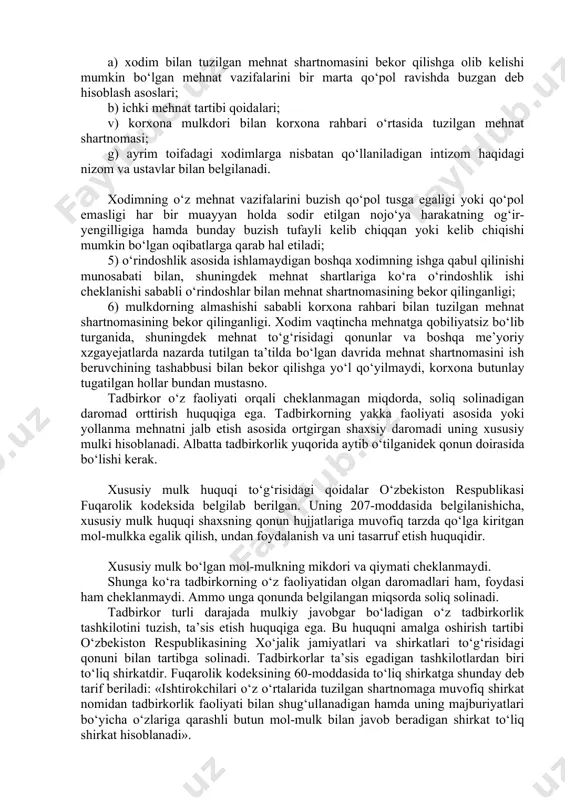 a) xodim bilan tuzilgan mehnat shartnomasini bekor qilishga olib kelishi mumkin bo‘lgan mehnat vazifalarini bir marta qo‘pol ravishda buzgan deb hisoblash asoslari;

b) ichki mehnat tartibi qoidalari;

v) korxona mulkdori bilan korxona rahbari o‘rtasida tuzilgan mehnat shartnomasi;

g) ayrim toifadagi xodimlarga nisbatan qo‘llaniladigan intizom haqidagi nizom va ustavlar bilan belgilanadi.

Xodimning o‘z mehnat vazifalarini buzish qo‘pol tusga egaligi yoki qo‘pol emasligi har bir muayyan holda sodir etilgan nojo‘ya harakatning og‘ir-yengilligiga hamda bunday buzish tufayli kelib chiqqan yoki kelib chiqishi mumkin bo‘lgan oqibatlarga qarab hal etiladi;

5) o‘rindoshlik asosida ishlamaydigan boshqa xodimning ishga qabul qilinishi munosabati bilan, shuningdek mehnat shartlariga ko‘ra o‘rindoshlik ishi cheklanishi sababli o‘rindoshlar bilan mehnat shartnomasining bekor qilinganligi;

6) mulkdorning almashishi sababli korxona rahbari bilan tuzilgan mehnat shartnomasining bekor qilinganligi. Xodim vaqtincha mehnatga qobiliyatsiz bo‘lib turganida, shuningdek mehnat to‘g‘risidagi qonunlar va boshqa me’yoriy xzgayejatlarda nazarda tutilgan ta’tilda bo‘lgan davrida mehnat shartnomasini ish beruvchining tashabbusi bilan bekor qilishga yo‘l qo‘yilmaydi, korxona butunlay tugatilgan hollar bundan mustasno.

Tadbirkor o‘z faoliyati orqali cheklanmagan miqdorda, soliq solinadigan daromad orttirish huquqiga ega. Tadbirkorning yakka faoliyati asosida yoki yollanma mehnatni jalb etish asosida ortgirgan shaxsiy daromadi uning xususiy mulki hisoblanadi. Albatta tadbirkorlik yuqorida aytib o‘tilganidek qonun doirasida bo‘lishi kerak.

Xususiy mulk huquqi to‘g‘risidagi qoidalar O‘zbekiston Respublikasi Fuqarolik kodeksida belgilab berilgan. Uning 207-moddasida belgilanishicha, xususiy mulk huquqi shaxsning qonun hujjatlariga muvofiq tarzda qo‘lga kiritgan mol-mulkka egalik qilish, undan foydalanish va uni tasarruf etish huquqidir.

Xususiy mulk bo‘lgan mol-mulkning mikdori va qiymati cheklanmaydi.

Shunga ko‘ra tadbirkorning o‘z faoliyatidan olgan daromadlari ham, foydasi ham cheklanmaydi. Ammo unga qonunda belgilangan miqsorda soliq solinadi.

Tadbirkor turli darajada mulkiy javobgar bo‘ladigan o‘z tadbirkorlik tashkilotini tuzish, ta’sis etish huquqiga ega. Bu huquqni amalga oshirish tartibi O‘zbekiston Respublikasining Xo‘jalik jamiyatlari va shirkatlari to‘g‘risidagi qonuni bilan tartibga solinadi. Tadbirkorlar ta’sis egadigan tashkilotlardan biri to‘liq shirkatdir. Fuqarolik kodeksining 60-moddasida to‘liq shirkatga shunday deb tarif beriladi: «Ishtirokchilari o‘z o‘rtalarida tuzilgan shartnomaga muvofiq shirkat nomidan tadbirkorlik faoliyati bilan shug‘ullanadigan hamda uning majburiyatlari bo‘yicha o‘zlariga qarashli butun mol-mulk bilan javob beradigan shirkat to‘liq shirkat hisoblanadi».